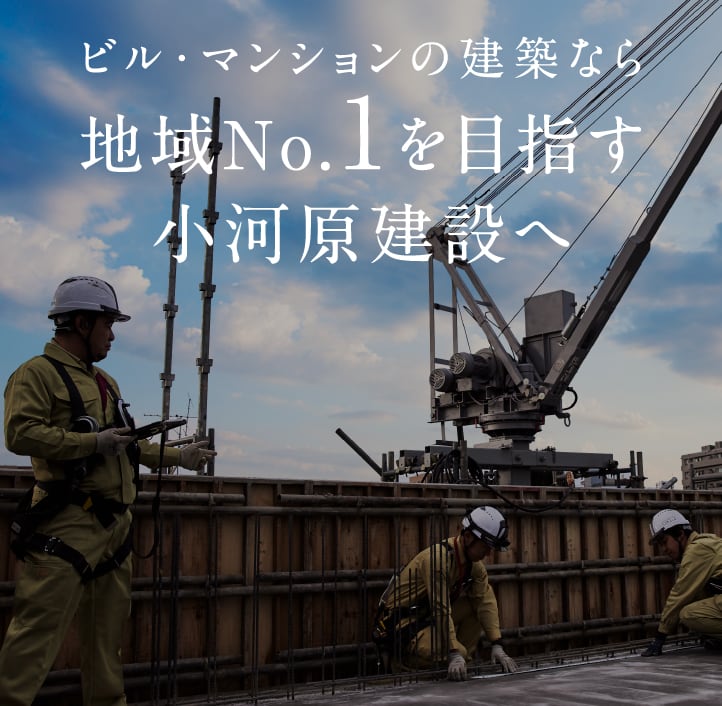 ビル・マンションの建築なら
地域No.1を目指す
小河原建設へ